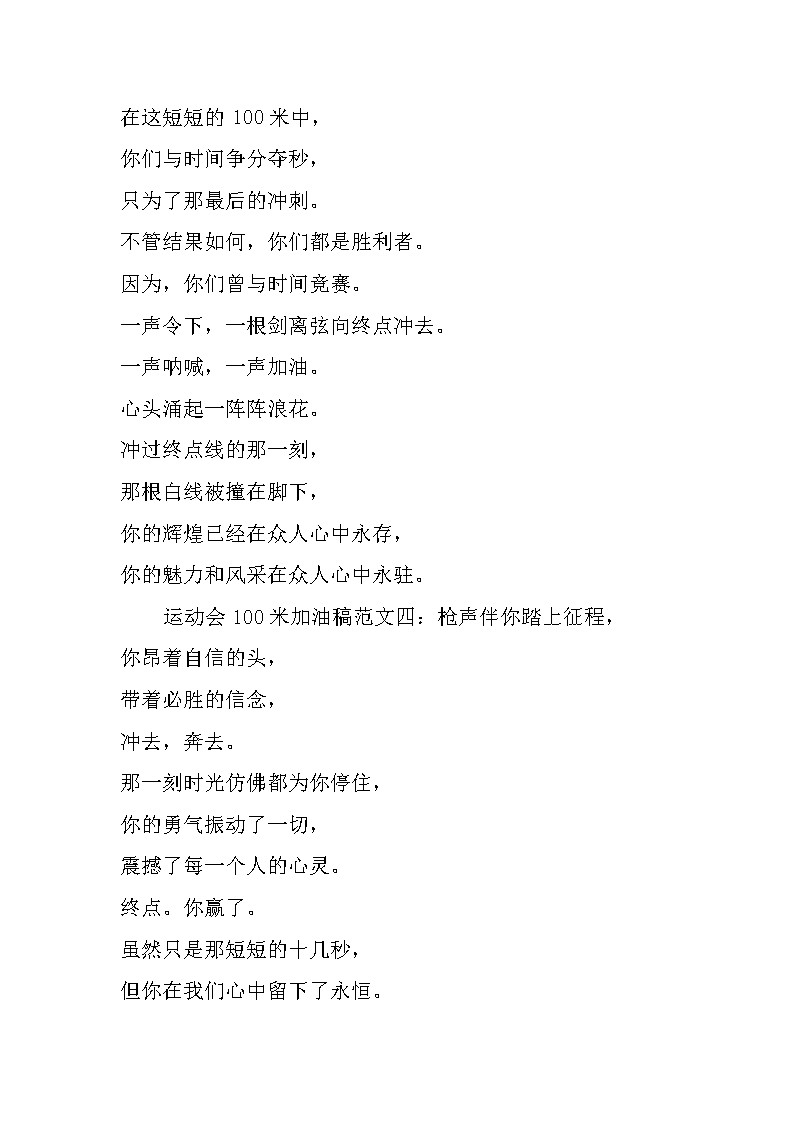 在这短短的 100 米中，

你们与时间争分夺秒，

只为了那最后的冲刺。

不管结果如何，你们都是胜利者。

因为，你们曾与时间竞赛。

一声令下，一根剑离弦向终点冲去。

一声呐喊，一声加油。

心头涌起一阵阵浪花。

冲过终点线的那一刻，

那根白线被撞在脚下，

你的辉煌已经在众人心中永存，

你的魅力和风采在众人心中永驻。

运动会 100 米加油稿范文四：枪声伴你踏上征程，

你昂着自信的头，

带着必胜的信念，

冲去，奔去。

那一刻时光仿佛都为你停住，

你的勇气振动了一切，

震撼了每一个人的心灵。

终点。你赢了。

虽然只是那短短的十几秒，

但你在我们心中留下了永恒。